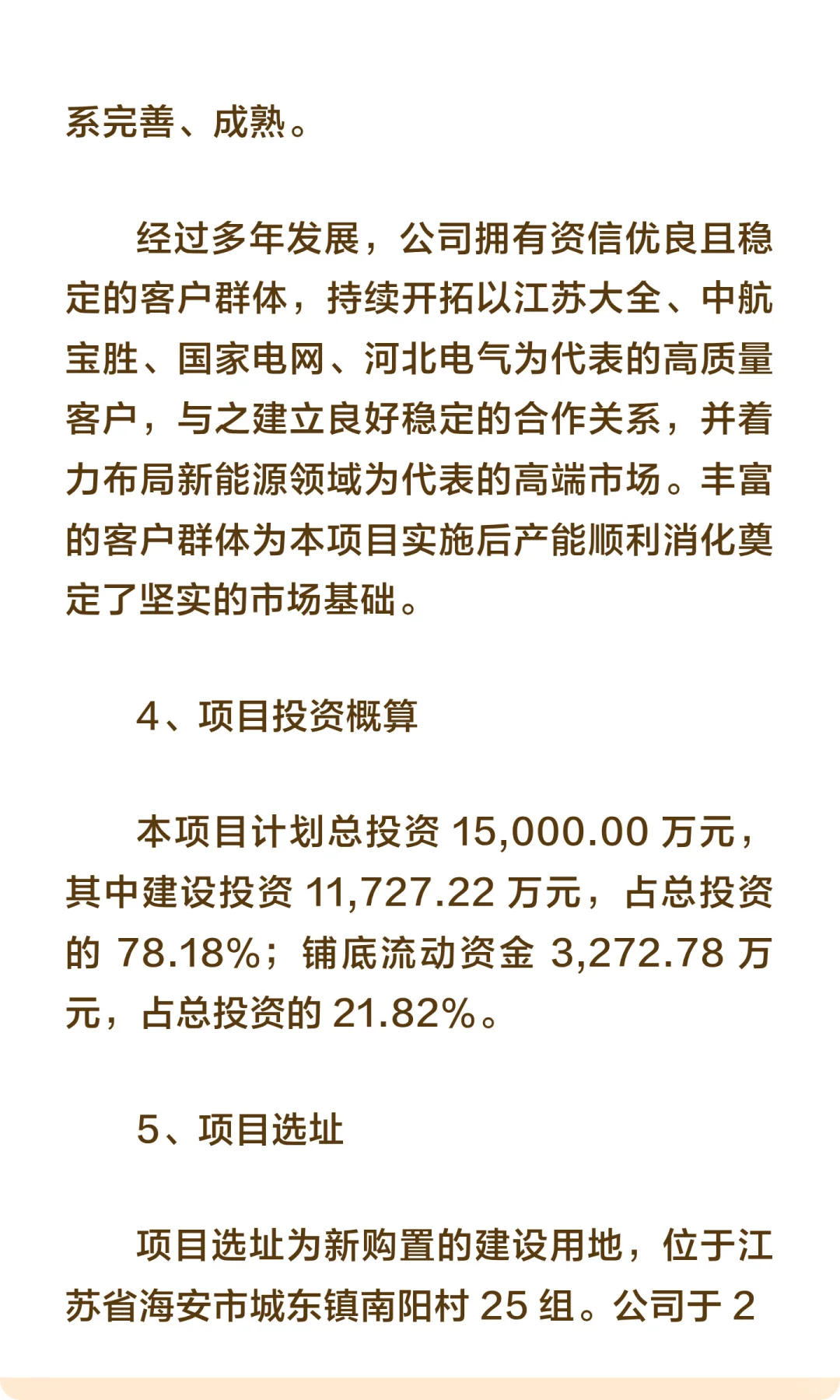 系完善、成熟。

经过多年发展，公司拥有资信优良且稳定的客户群体，持续开拓以江苏大全、中航宝胜、国家电网、河北电气为代表的高质量客户，与之建立良好稳定的合作关系，并着力布局新能源领域为代表的高端市场。丰富的客户群体为本项目实施后产能顺利消化奠定了坚实的市场基础。

4、项目投资概算

本项目计划总投资 15,000.00 万元，其中建设投资 11,727.22 万元，占总投资的 78.18%；铺底流动资金 3,272.78 万元，占总投资的 21.82%。

5、项目选址

项目选址为新购置的建设用地，位于江苏省海安市城东镇南阳村 25 组。公司于 2